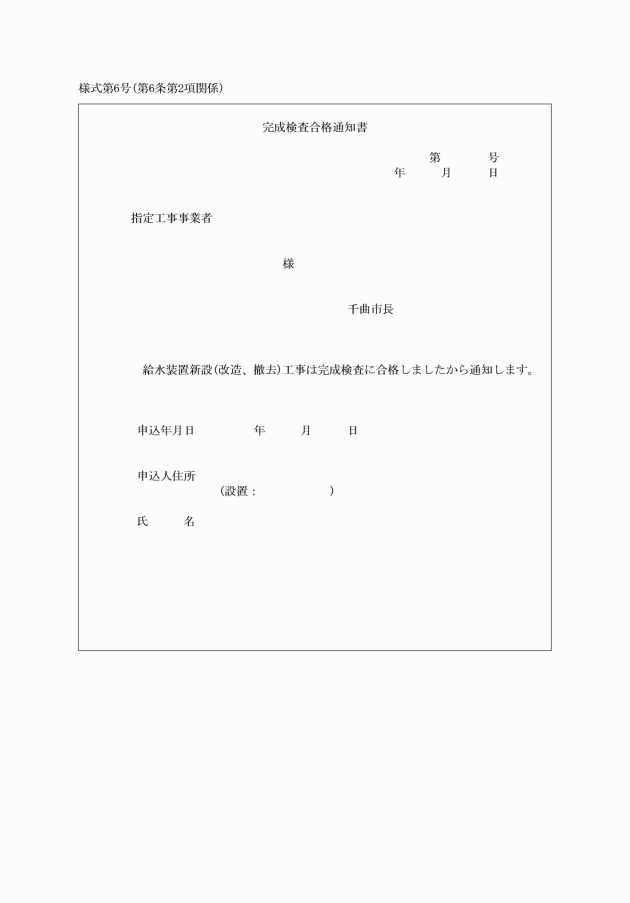 様式第6号(第6条第2項関係)

完成検査合格通知書

第　　号
年　　月　　日

指定工事事業者

様

千曲市長

給水装置新設(改造、撤去)工事は完成検査に合格しましたから通知します。

申込年月日　　　年　　月　　日

申込人住所
(設置：　　　　)

氏　　名